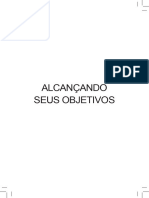 PDF

ALCANÇANDO
SEUS OBJETIVOS